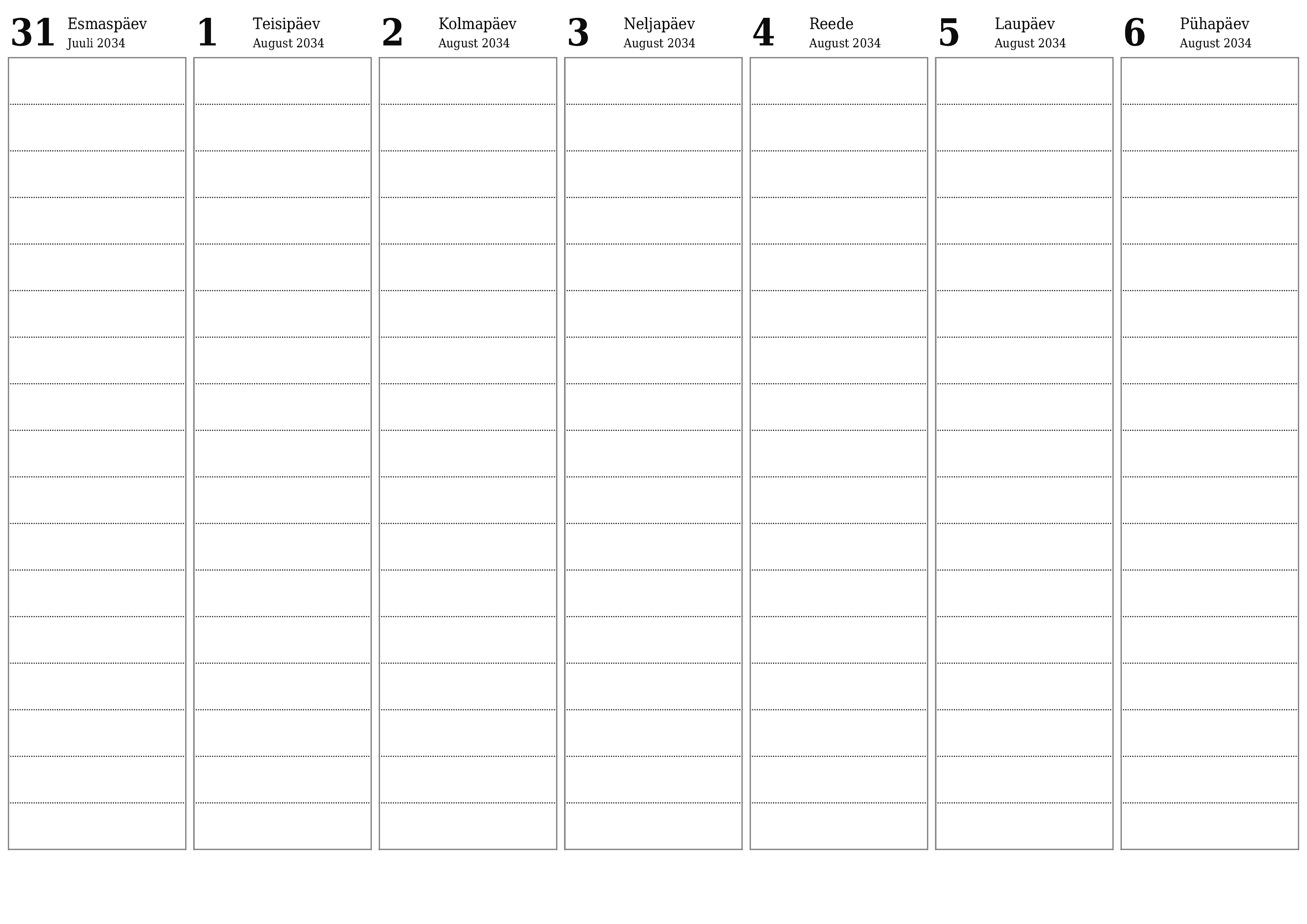 31 Esmaspäev
Juuli 2034

1 Teisipäev
August 2034

2 Kolmapäev
August 2034

3 Neljapäev
August 2034

4 Reede
August 2034

5 Laupäev
August 2034

6 Pühapäev
August 2034